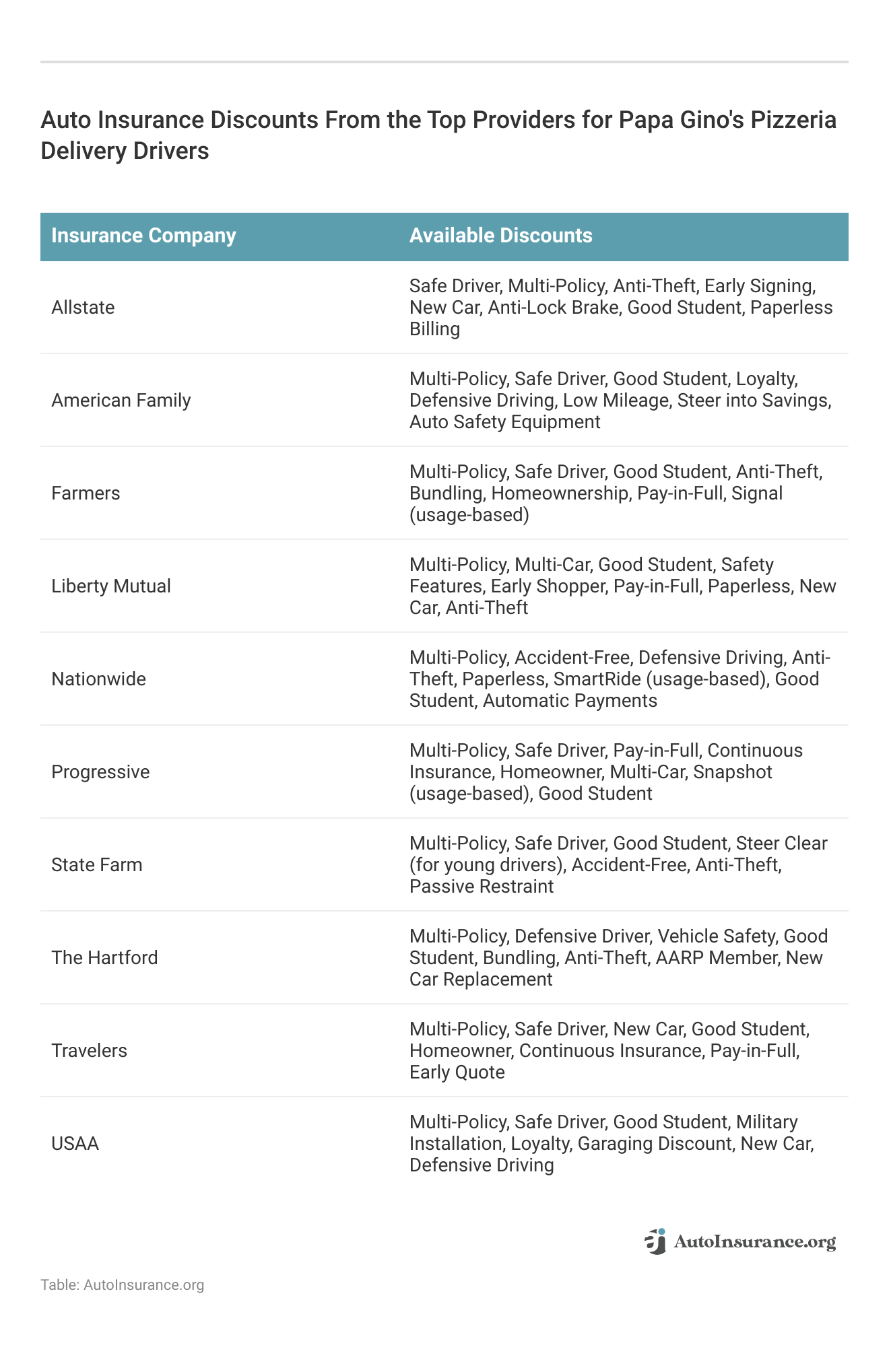 Auto Insurance Discounts From the Top Providers for Papa Gino's Pizzeria Delivery Drivers

| Insurance Company | Available Discounts |
|---|---|
| Allstate | Safe Driver, Multi-Policy, Anti-Theft, Early Signing, New Car, Anti-Lock Brake, Good Student, Paperless Billing |
| American Family | Multi-Policy, Safe Driver, Good Student, Loyalty, Defensive Driving, Low Mileage, Steer into Savings, Auto Safety Equipment |
| Farmers | Multi-Policy, Safe Driver, Good Student, Anti-Theft, Bundling, Homeownership, Pay-in-Full, Signal (usage-based) |
| Liberty Mutual | Multi-Policy, Multi-Car, Good Student, Safety Features, Early Shopper, Pay-in-Full, Paperless, New Car, Anti-Theft |
| Nationwide | Multi-Policy, Accident-Free, Defensive Driving, Anti-Theft, Paperless, SmartRide (usage-based), Good Student, Automatic Payments |
| Progressive | Multi-Policy, Safe Driver, Pay-in-Full, Continuous Insurance, Homeowner, Multi-Car, Snapshot (usage-based), Good Student |
| State Farm | Multi-Policy, Safe Driver, Good Student, Steer Clear (for young drivers), Accident-Free, Anti-Theft, Passive Restraint |
| The Hartford | Multi-Policy, Defensive Driver, Vehicle Safety, Good Student, Bundling, Anti-Theft, AARP Member, New Car Replacement |
| Travelers | Multi-Policy, Safe Driver, New Car, Good Student, Homeowner, Continuous Insurance, Pay-in-Full, Early Quote |
| USAA | Multi-Policy, Safe Driver, Good Student, Military Installation, Loyalty, Garaging Discount, New Car, Defensive Driving |

AutoInsurance.org

Table: AutoInsurance.org